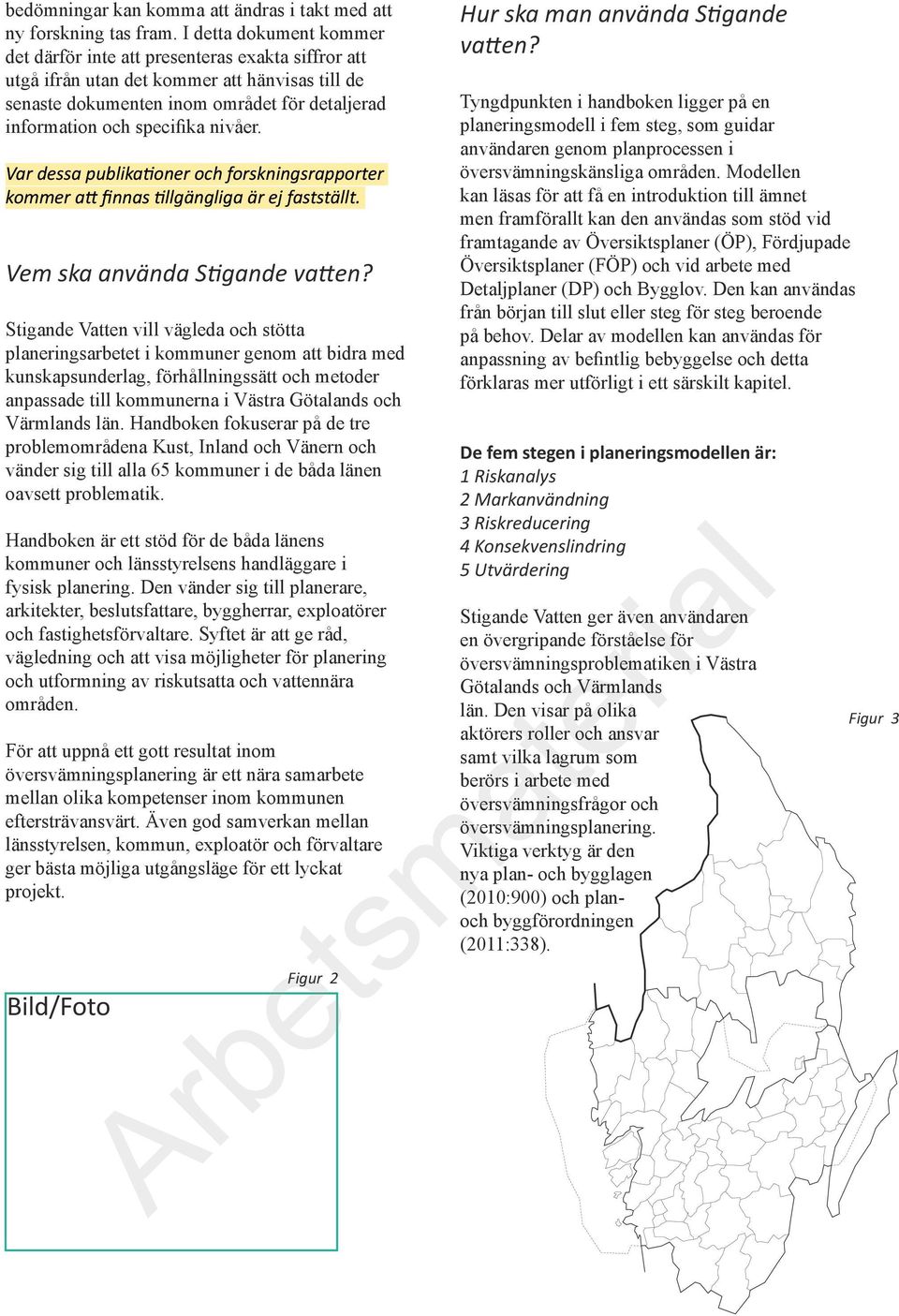 bedömningar kan komma att ändras i takt med att ny forskning tas fram. I detta dokument kommer det därför inte att presenteras exakta siffror att utgå ifrån utan det kommer att hänvisas till de senaste dokumenten inom området för detaljerad information och specifika nivåer.

Var dessa publikationer och forskningsrapporter kommer att finnas tillgängliga är ej fastställt.

Vem ska använda Stigande vatten?

Stigande Vatten vill vägleda och stötta planeringsarbetet i kommuner genom att bidra med kunskapsunderlag, förhållningssätt och metoder anpassade till kommunerna i Västra Götalands och Värmlands län. Handboken fokuserar på de tre problemområdena Kust, Inland och Vänern och vänder sig till alla 65 kommuner i de båda länen oavsett problematik.

Handboken är ett stöd för de båda länens kommuner och länsstyrelsens handläggare i fysisk planering. Den vänder sig till planerare, arkitekter, beslutsfattare, byggherrar, exploatörer och fastighetsförvaltare. Syftet är att ge råd, vägledning och att visa möjligheter för planering och utformning av riskutsatta och vattennära områden.

För att uppnå ett gott resultat inom översvämningsplanering är ett nära samarbete mellan olika kompetenser inom kommunen eftersträvansvärt. Även god samverkan mellan länsstyrelsen, kommun, exploatör och förvaltare ger bästa möjliga utgångsläge för ett lyckat projekt.

Figur 2

Bild/Foto

Hur ska man använda Stigande vatten?

Tyngdpunkten i handboken ligger på en planeringsmodell i fem steg, som guidar användaren genom planprocessen i översvämningskänsliga områden. Modellen kan läsas för att få en introduktion till ämnet men framförallt kan den användas som stöd vid framtagande av Översiktsplaner (ÖP), Fördjupade Översiktsplaner (FÖP) och vid arbete med Detaljplaner (DP) och Bygglov. Den kan användas från början till slut eller steg för steg beroende på behov. Delar av modellen kan användas för anpassning av befintlig bebyggelse och detta förklaras mer utförligt i ett särskilt kapitel.

De fem stegen i planeringsmodellen är:
1 Riskanalys
2 Markanvändning
3 Riskreducering
4 Konsekvenslindring
5 Utvärdering

Stigande Vatten ger även användaren en övergripande förståelse för översvämningsproblematiken i Västra Götalands och Värmlands län. Den visar på olika aktörers roller och ansvar samt vilka lagrum som berörs i arbete med översvämningsfrågor och översvämningsplanering. Viktiga verktyg är den nya plan- och bygglagen (2010:900) och plan- och byggförordningen (2011:338).

Figur 3

Arbetsmaterial